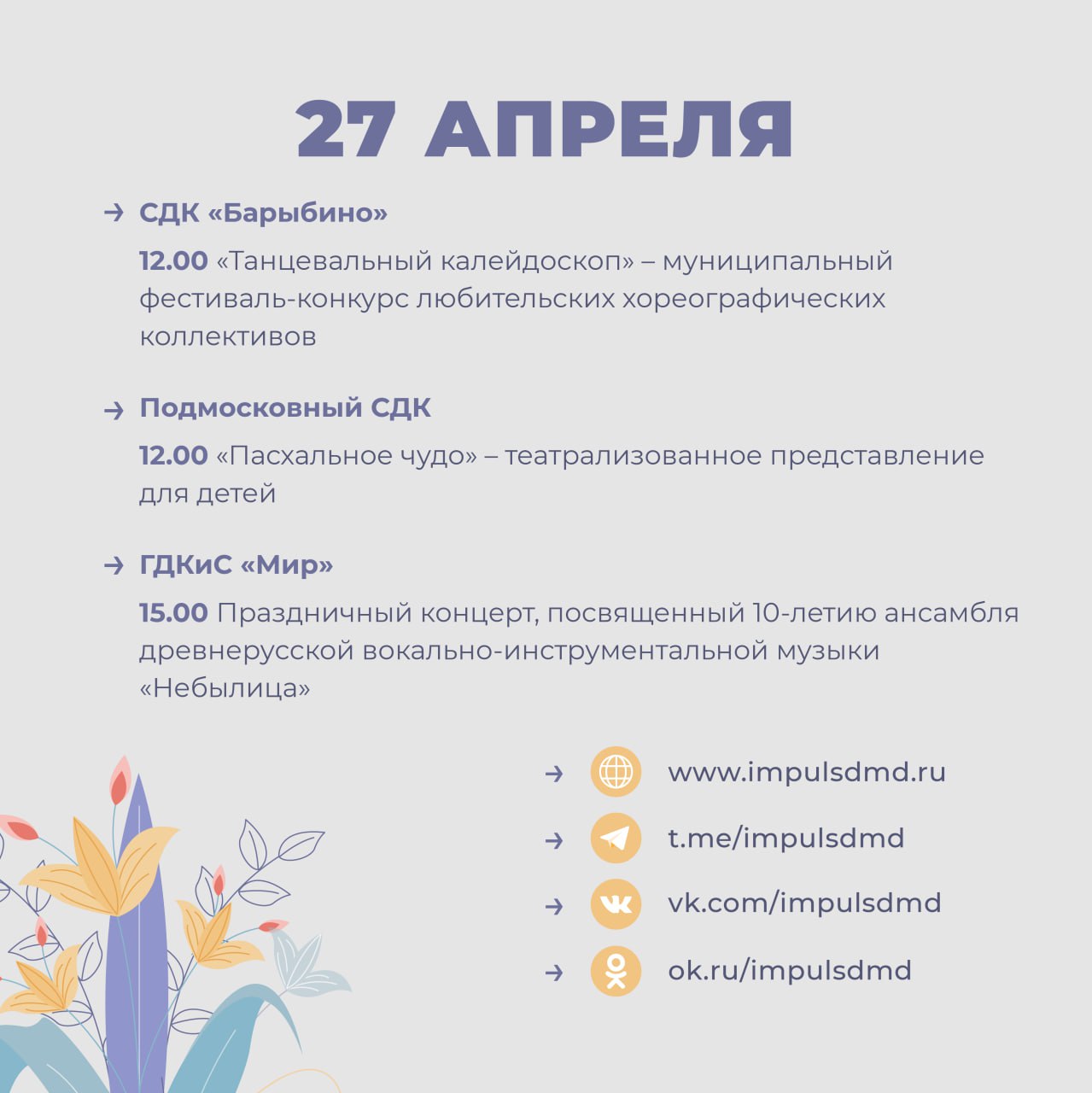 27 АПРЕЛЯ

→ СДК «Барыбино»

12.00 «Танцевальный калейдоскоп» – муниципальный фестиваль-конкурс любительских хореографических коллективов

→ Подмосковный СДК

12.00 «Пасхальное чудо» – театрализованное представление для детей

→ ГДКиС «Мир»

15.00 Праздничный концерт, посвященный 10-летию ансамбля древнерусской вокально-инструментальной музыки «Небылица»

→ www.impulsdmd.ru

→ t.me/impulsdmd

→ vk.com/impulsdmd

→ ok.ru/impulsdmd